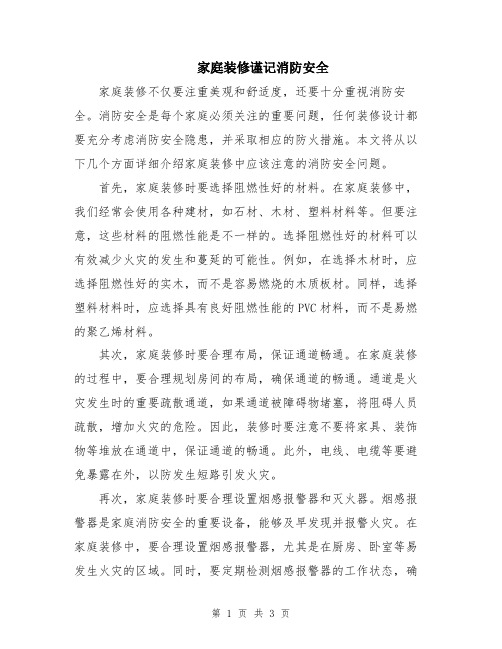 家庭装修谨记消防安全

家庭装修不仅要注重美观和舒适度，还要十分重视消防安全。消防安全是每个家庭必须关注的重要问题，任何装修设计都要充分考虑消防安全隐患，并采取相应的防火措施。本文将从以下几个方面详细介绍家庭装修中应该注意的消防安全问题。

首先，家庭装修时要选择阻燃性好的材料。在家庭装修中，我们经常会使用各种建材，如石材、木材、塑料材料等。但要注意，这些材料的阻燃性能是不一样的。选择阻燃性好的材料可以有效减少火灾的发生和蔓延的可能性。例如，在选择木材时，应选择阻燃性好的实木，而不是容易燃烧的木质板材。同样，选择塑料材料时，应选择具有良好阻燃性能的PVC材料，而不是易燃的聚乙烯材料。

其次，家庭装修时要合理布局，保证通道畅通。在家庭装修的过程中，要合理规划房间的布局，确保通道的畅通。通道是火灾发生时的重要疏散通道，如果通道被障碍物堵塞，将阻碍人员疏散，增加火灾的危险。因此，装修时要注意不要将家具、装饰物等堆放在通道中，保证通道的畅通。此外，电线、电缆等要避免暴露在外，以防发生短路引发火灾。

再次，家庭装修时要合理设置烟感报警器和灭火器。烟感报警器是家庭消防安全的重要设备，能够及早发现并报警火灾。在家庭装修中，要合理设置烟感报警器，尤其是在厨房、卧室等易发生火灾的区域。同时，要定期检测烟感报警器的工作状态，确

第 1 页 共 3 页